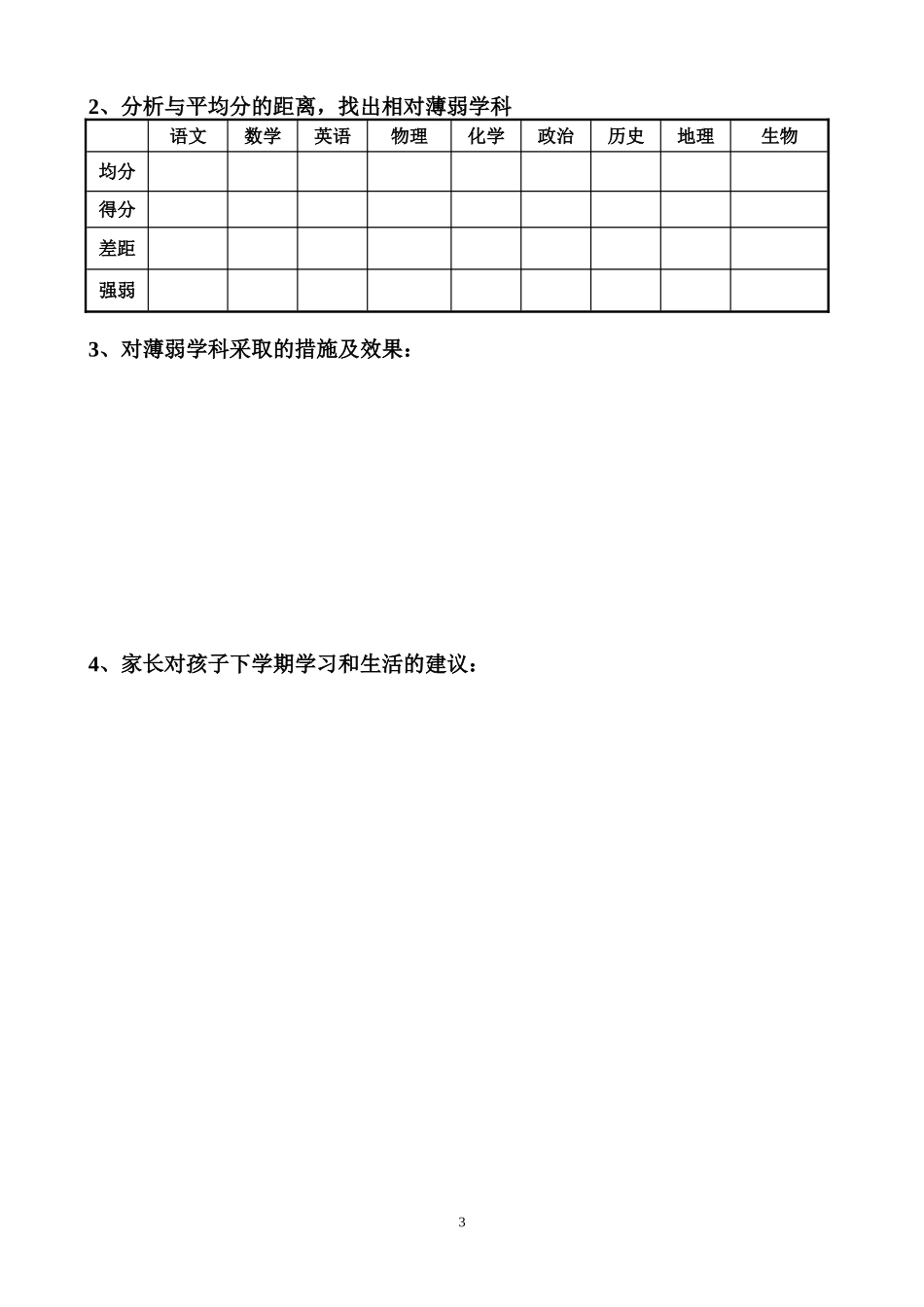 2、分析与平均分的距离，找出相对薄弱学科

|  | 语文 | 数学 | 英语 | 物理 | 化学 | 政治 | 历史 | 地理 | 生物 |
|---|---|---|---|---|---|---|---|---|---|
| 均分 |  |  |  |  |  |  |  |  |  |
| 得分 |  |  |  |  |  |  |  |  |  |
| 差距 |  |  |  |  |  |  |  |  |  |
| 强弱 |  |  |  |  |  |  |  |  |  |

3、对薄弱学科采取的措施及效果：

4、家长对孩子下学期学习和生活的建议：

3